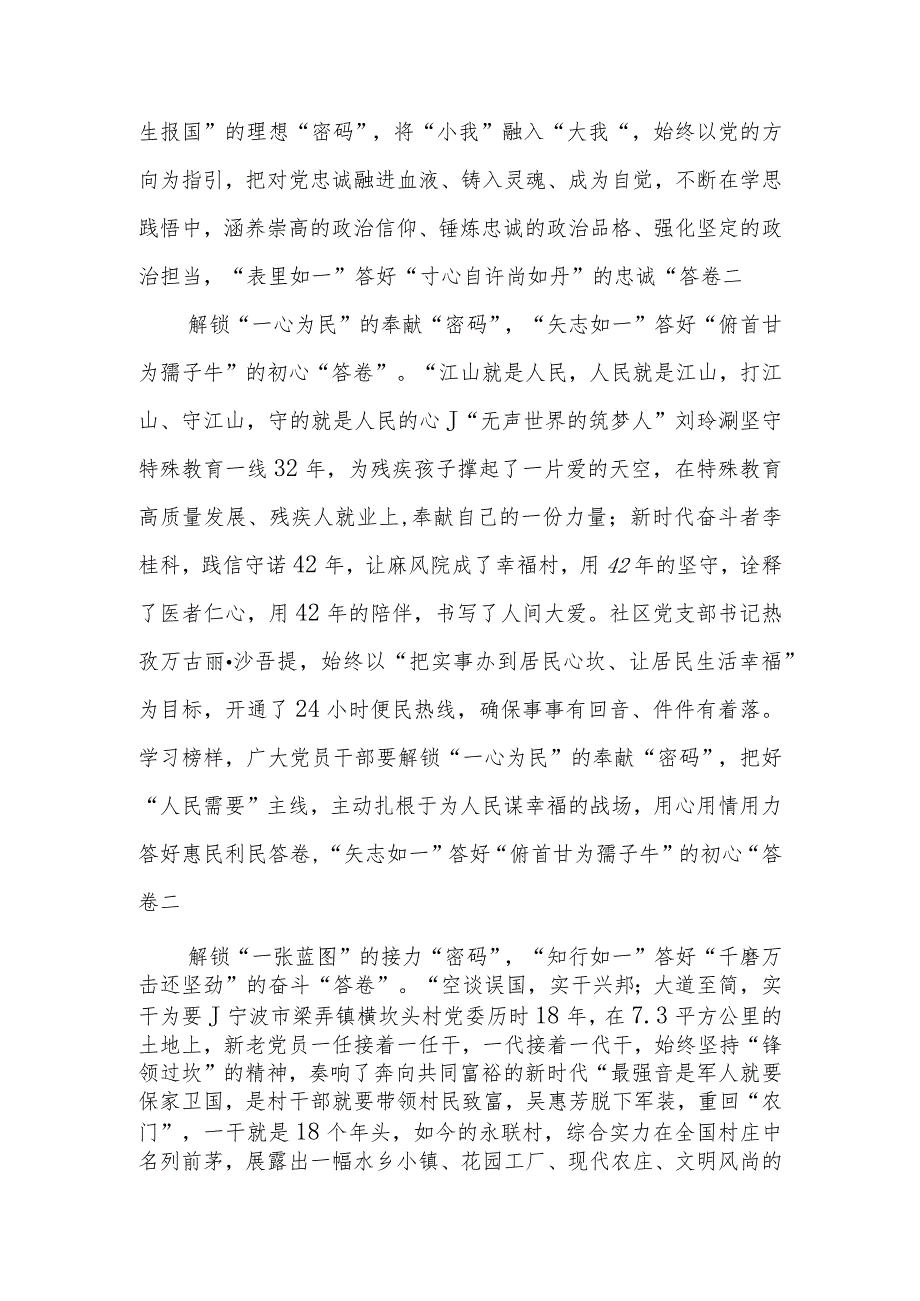 生报国”的理想“密码”，将“小我”融入“大我“，始终以党的方向为指引，把对党忠诚融进血液、铸入灵魂、成为自觉，不断在学思践悟中，涵养崇高的政治信仰、锤炼忠诚的政治品格、强化坚定的政治担当，“表里如一”答好“寸心自许尚如丹”的忠诚“答卷二

解锁“一心为民”的奉献“密码”，“矢志如一”答好“俯首甘为孺子牛”的初心“答卷”。“江山就是人民，人民就是江山，打江山、守江山，守的就是人民的心J“无声世界的筑梦人”刘玲涮坚守特殊教育一线32年，为残疾孩子撑起了一片爱的天空，在特殊教育高质量发展、残疾人就业上,奉献自己的一份力量；新时代奋斗者李桂科，践信守诺42年，让麻风院成了幸福村，用42年的坚守，诠释了医者仁心，用42年的陪伴，书写了人间大爱。社区党支部书记热孜万古丽•沙吾提，始终以“把实事办到居民心坎、让居民生活幸福”为目标，开通了24小时便民热线，确保事事有回音、件件有着落。学习榜样，广大党员干部要解锁“一心为民”的奉献“密码”，把好“人民需要”主线，主动扎根于为人民谋幸福的战场，用心用情用力答好惠民利民答卷，“矢志如一”答好“俯首甘为孺子牛”的初心“答卷二

解锁“一张蓝图”的接力“密码”，“知行如一”答好“千磨万击还坚劲”的奋斗“答卷”。“空谈误国，实干兴邦；大道至简，实干为要J宁波市梁弄镇横坎头村党委历时18年，在7.3平方公里的土地上，新老党员一任接着一任干，一代接着一代干，始终坚持“锋领过坎”的精神，奏响了奔向共同富裕的新时代“最强音是军人就要保家卫国，是村干部就要带领村民致富，吴惠芳脱下军装，重回“农门”，一干就是18个年头，如今的永联村，综合实力在全国村庄中名列前茅，展露出一幅水乡小镇、花园工厂、现代农庄、文明风尚的